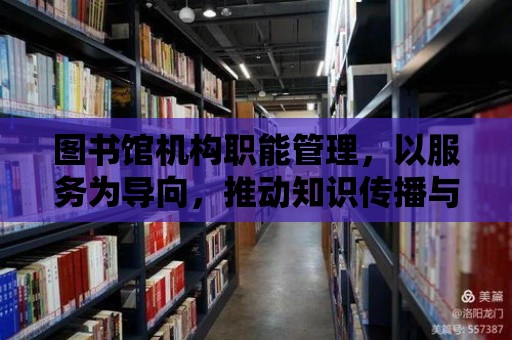 图书馆机构职能管理，以服务为导向，推动知识传播与

美篇
@洛阳龙门
美篇号: 557387